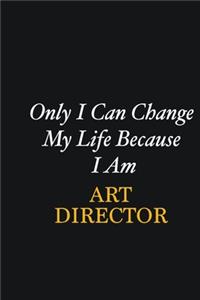 Only I Can Change My Life Because I Am

ART DIRECTOR